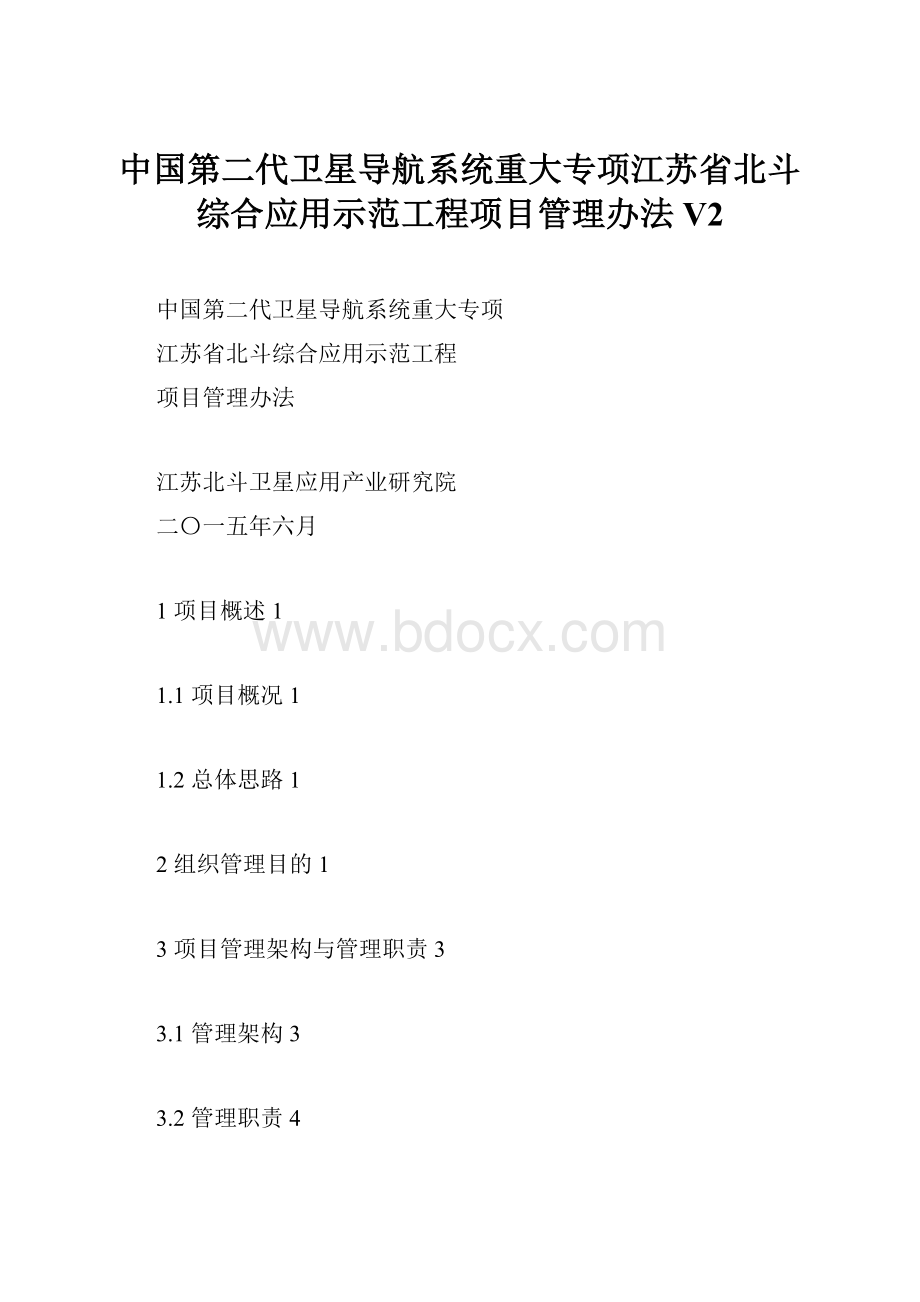 中国第二代卫星导航系统重大专项江苏省北斗综合应用示范工程项目管理办法 V2

中国第二代卫星导航系统重大专项
江苏省北斗综合应用示范工程
项目管理办法

江苏北斗卫星应用产业研究院
二〇一五年六月

1 项目概述 1

www.bdocx.com

1.1 项目概况 1

1.2 总体思路 1

2 组织管理目的 1

3 项目管理架构与管理职责 3

3.1 管理架构 3

3.2 管理职责 4